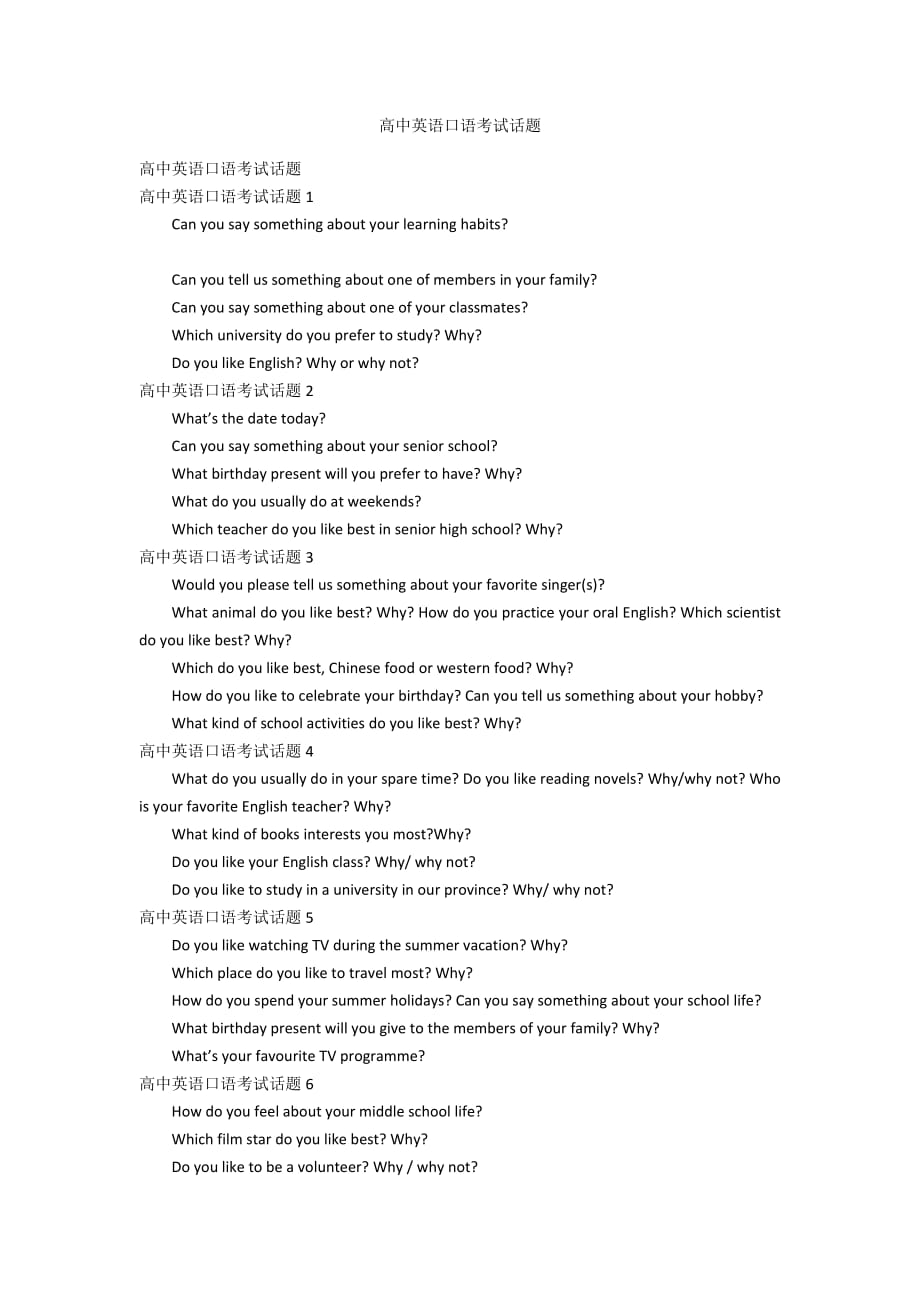 高中英语口语考试话题

高中英语口语考试话题
高中英语口语考试话题 1

Can you say something about your learning habits?

Can you tell us something about one of members in your family?
Can you say something about one of your classmates?
Which university do you prefer to study? Why?
Do you like English? Why or why not?

高中英语口语考试话题 2

What's the date today?
Can you say something about your senior school?
What birthday present will you prefer to have? Why?
What do you usually do at weekends?
Which teacher do you like best in senior high school? Why?

高中英语口语考试话题 3

Would you please tell us something about your favorite singer(s)?

What animal do you like best? Why? How do you practice your oral English? Which scientist do you like best? Why?

Which do you like best, Chinese food or western food? Why?
How do you like to celebrate your birthday? Can you tell us something about your hobby?
What kind of school activities do you like best? Why?

高中英语口语考试话题 4

What do you usually do in your spare time? Do you like reading novels? Why/why not? Who is your favorite English teacher? Why?

What kind of books interests you most?Why?
Do you like your English class? Why/ why not?
Do you like to study in a university in our province? Why/ why not?

高中英语口语考试话题 5

Do you like watching TV during the summer vacation? Why?
Which place do you like to travel most? Why?
How do you spend your summer holidays? Can you say something about your school life?
What birthday present will you give to the members of your family? Why?
What's your favourite TV programme?

高中英语口语考试话题 6

How do you feel about your middle school life?
Which film star do you like best? Why?
Do you like to be a volunteer? Why / why not?